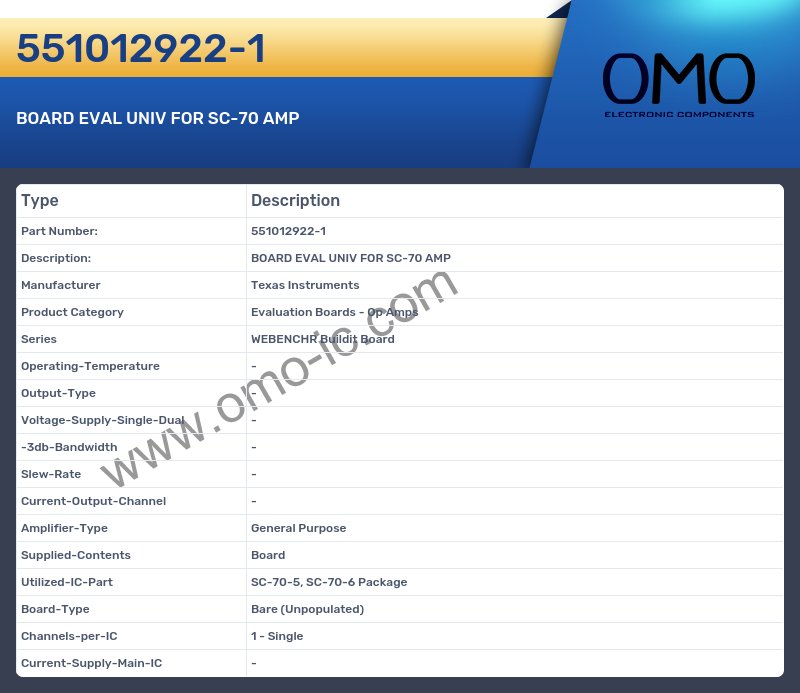 551012922-1

BOARD EVAL UNIV FOR SC-70 AMP

OMO
ELECTRONIC COMPONENTS

| Type | Description |
|---|---|
| Part Number: | 551012922-1 |
| Description: | BOARD EVAL UNIV FOR SC-70 AMP |
| Manufacturer | Texas Instruments |
| Product Category | Evaluation Boards - Op Amps |
| Series | WEBENCHR Buildit Board |
| Operating-Temperature | - |
| Output-Type | - |
| Voltage-Supply-Single-Dual | - |
| -3db-Bandwidth | - |
| Slew-Rate | - |
| Current-Output-Channel | - |
| Amplifier-Type | General Purpose |
| Supplied-Contents | Board |
| Utilized-IC-Part | SC-70-5, SC-70-6 Package |
| Board-Type | Bare (Unpopulated) |
| Channels-per-IC | 1 - Single |
| Current-Supply-Main-IC | - |

www.omo-ic.com